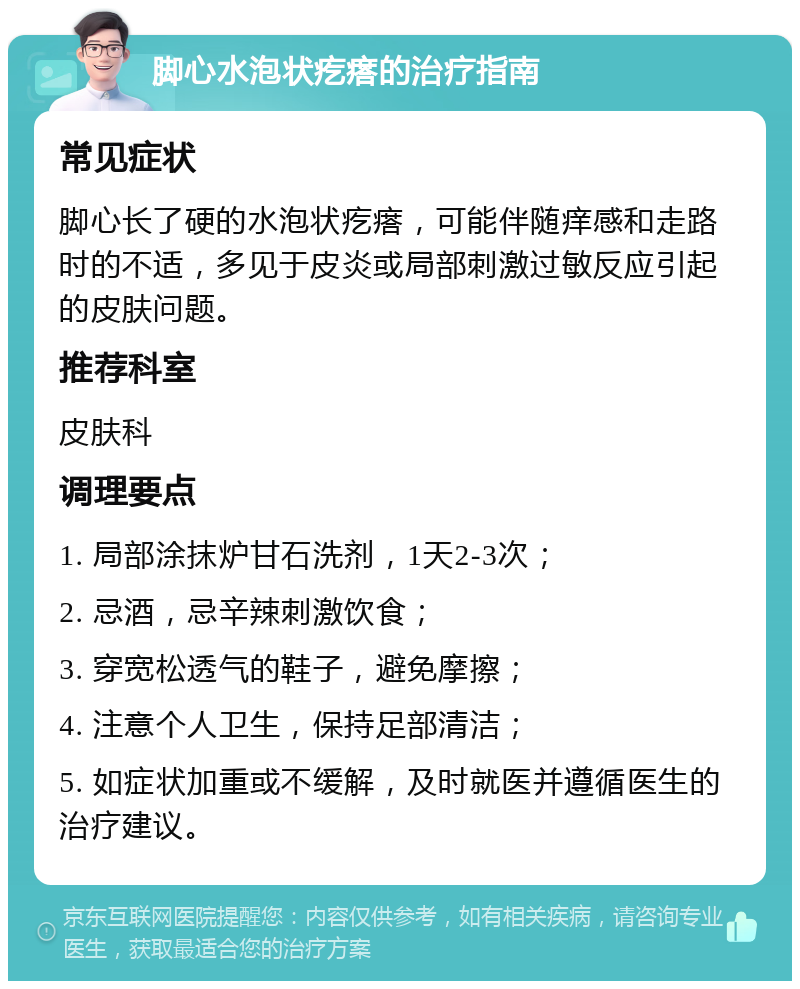 脚心水泡状疙瘩的治疗指南

常见症状

脚心长了硬的水泡状疙瘩，可能伴随痒感和走路时的不适，多见于皮炎或局部刺激过敏反应引起的皮肤问题。

推荐科室

皮肤科

调理要点

1. 局部涂抹炉甘石洗剂，1天2-3次；

2. 忌酒，忌辛辣刺激饮食；

3. 穿宽松透气的鞋子，避免摩擦；

4. 注意个人卫生，保持足部清洁；

5. 如症状加重或不缓解，及时就医并遵循医生的治疗建议。

京东互联网医院提醒您：内容仅供参考，如有相关疾病，请咨询专业医生，获取最适合您的治疗方案